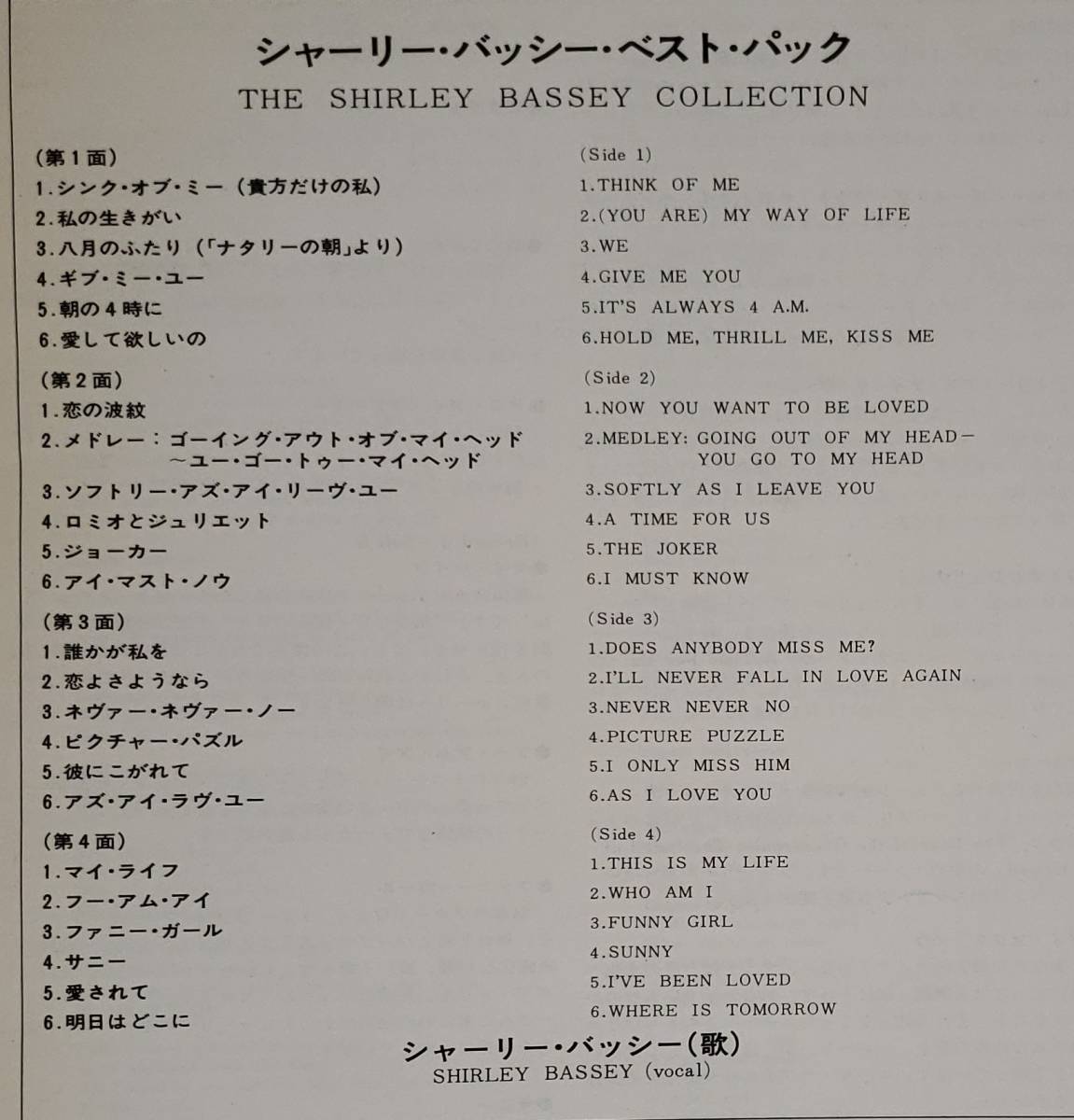 シャーリー・バッシー・ベスト・パック
THE SHIRLEY BASSEY COLLECTION

(第1面)
1.シンク・オブ・ミー(貴方だけの私)
2.私の生きがい
3.八月のふたり(「ナタリーの朝」より)
4.ギブ・ミー・ユー
5.朝の4時に
6.愛して欲しいの

(第2面)
1.恋の波紋
2.メドレー:ゴーイング・アウト・オブ・マイ・ヘッド ~ユー・ゴー・トゥー・マイ・ヘッド
3.ソフトリー・アズ・アイ・リーヴ・ユー
4.ロミオとジュリエット
5.ジョーカー
6.アイ・マスト・ノウ

(第3面)
1.誰かが私を
2.恋よさようなら
3.ネヴァー・ネヴァー・ノー
4.ピクチャー・パズル
5.彼にこがれて
6.アズ・アイ・ラヴ・ユー

(第4面)
1.マイ・ライフ
2.フー・アム・アイ
3.ファニー・ガール
4.サニー
5.愛されて
6.明日はどこに

(Side 1)
1.THINK OF ME
2.(YOU ARE) MY WAY OF LIFE
3.WE
4.GIVE ME YOU
5.IT'S ALWAYS 4 A.M.
6.HOLD ME, THRILL ME, KISS ME

(Side 2)
1.NOW YOU WANT TO BE LOVED
2.MEDLEY: GOING OUT OF MY HEAD— YOU GO TO MY HEAD
3.SOFTLY AS I LEAVE YOU
4.A TIME FOR US
5.THE JOKER
6.I MUST KNOW

(Side 3)
1.DOES ANYBODY MISS ME?
2.I'LL NEVER FALL IN LOVE AGAIN
3.NEVER NEVER NO
4.PICTURE PUZZLE
5.I ONLY MISS HIM
6.AS I LOVE YOU

(Side 4)
1.THIS IS MY LIFE
2.WHO AM I
3.FUNNY GIRL
4.SUNNY
5.I'VE BEEN LOVED
6.WHERE IS TOMORROW

シャーリー・バッシー(歌)
SHIRLEY BASSEY (vocal)